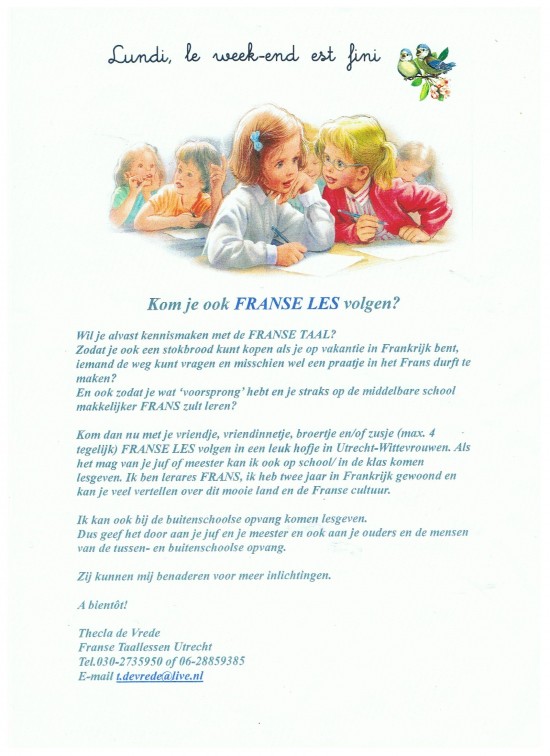 Lundi, le week-end est fini

Kom je ook FRANSE LES volgen?

Wil je alvast kennismaken met de FRANSE TAAL?
Zodat je ook een stokbrood kunt kopen als je op vakantie in Frankrijk bent, iemand de weg kunt vragen en misschien wel een praatje in het Frans durft te maken?
En ook zodat je wat 'voorsprong' hebt en je straks op de middelbare school makkelijker FRANS zult leren?

Kom dan nu met je vriendje, vriendinnetje, broertje en/of zusje (max. 4 tegelijk) FRANSE LES volgen in een leuk hofje in Utrecht-Wittevrouwen. Als het mag van je juf of meester kan ik ook op school/ in de klas komen lesgeven. Ik ben lerares FRANS, ik heb twee jaar in Frankrijk gewoond en kan je veel vertellen over dit mooie land en de Franse cultuur.

Ik kan ook bij de buitenschoolse opvang komen lesgeven.
Dus geef het door aan je juf en je meester en ook aan je ouders en de mensen van de tussen- en buitenschoolse opvang.

Zij kunnen mij benaderen voor meer inlichtingen.

A bientôt!

Thecla de Vrede
Franse Taallessen Utrecht
Tel.030-2735950 of 06-28859385
E-mail t.devrede@live.nl